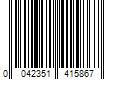 0 042351 415867